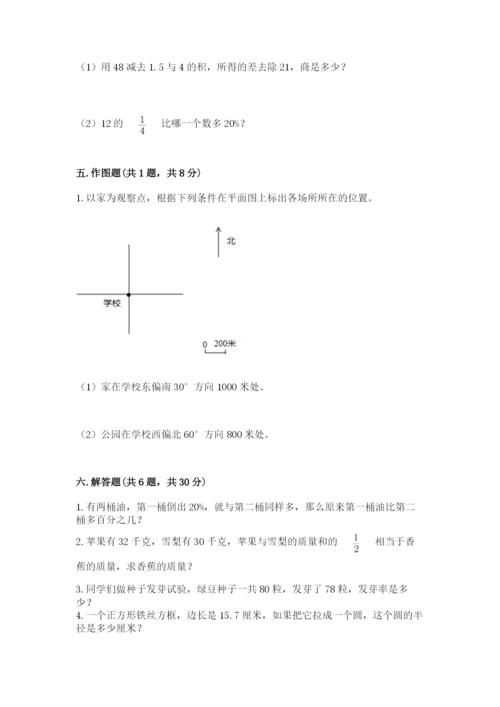 （1）用 48 减去 1.5 与 4 的积，所得的差去除 21，商是多少？

（2）12 的 $\frac{1}{4}$ 比哪一个数多 20%？

五. 作图题（共 1 题，共 8 分）

1. 以家为观察点，根据下列条件在平面图上标出各场所所在的位置。

北

学校

0 200米

（1）家在学校东偏南 30° 方向 1000 米处。

（2）公园在学校西偏北 60° 方向 800 米处。

六. 解答题（共 6 题，共 30 分）

1. 有两桶油，第一桶倒出 20%，就与第二桶同样多，那么原来第一桶油比第二桶多百分之几？

2. 苹果有 32 千克，雪梨有 30 千克，苹果与雪梨的质量和的 $\frac{1}{2}$ 相当于香蕉的质量，求香蕉的质量？

3. 同学们做种子发芽试验，绿豆种子一共 80 粒，发芽了 78 粒，发芽率是多少？

4. 一个正方形铁丝方框，边长是 15.7 厘米，如果把它拉成一个圆，这个圆的半径是多少厘米？